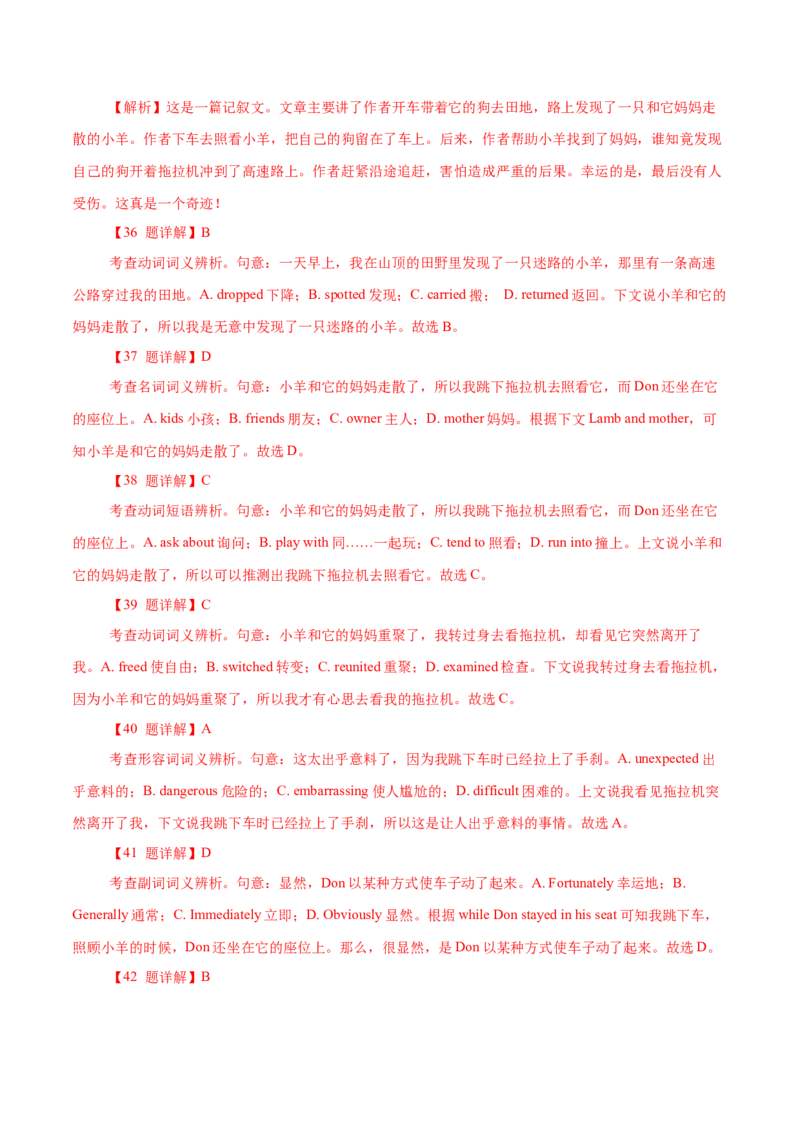 【解析】这是一篇记叙文。文章主要讲了作者开车带着它的狗去田地，路上发现了一只和它妈妈走散的小羊。作者下车去照看小羊，把自己的狗留在了车上。后来，作者帮助小羊找到了妈妈，谁知竟发现自己的狗开着拖拉机冲到了高速路上。作者赶紧沿途追赶，害怕造成严重的后果。幸运的是，最后没有人受伤。这真是一个奇迹！

【36 题详解】B

考查动词词义辨析。句意：一天早上，我在山顶的田野里发现了一只迷路的小羊，那里有一条高速公路穿过我的田地。A. dropped 下降；B. spotted 发现；C. carried 搬； D. returned 返回。下文说小羊和它的妈妈走散了，所以我是无意中发现了一只迷路的小羊。故选 B。

【37 题详解】D

考查名词词义辨析。句意：小羊和它的妈妈走散了，所以我跳下拖拉机去照看它，而 Don 还坐在它的座位上。A. kids 小孩；B. friends 朋友；C. owner 主人；D. mother 妈妈。根据下文 Lamb and mother，可知小羊是和它的妈妈走散了。故选 D。

【38 题详解】C

考查动词短语辨析。句意：小羊和它的妈妈走散了，所以我跳下拖拉机去照看它，而 Don 还坐在它的座位上。A. ask about 询问；B. play with 同……一起玩；C. tend to 照看；D. run into 撞上。上文说小羊和它的妈妈走散了，所以可以推测出我跳下拖拉机去照看它。故选 C。

【39 题详解】C

考查动词词义辨析。句意：小羊和它的妈妈重聚了，我转过身去看拖拉机，却看见它突然离开了我。A. freed 使自由；B. switched 转变；C. reunited 重聚；D. examined 检查。下文说我转过身去看拖拉机，因为小羊和它的妈妈重聚了，所以我才有心思去看我的拖拉机。故选 C。

【40 题详解】A

考查形容词词义辨析。句意：这太出乎意料了，因为我跳下车时已经拉上了手刹。A. unexpected 出乎意料的；B. dangerous 危险的；C. embarrassing 使人尴尬的；D. difficult 困难的。上文说我看见拖拉机突然离开了我，下文说我跳下车时已经拉上了手刹，所以这是让人出乎意料的事情。故选 A。

【41 题详解】D

考查副词词义辨析。句意：显然，Don 以某种方式使车子动了起来。A. Fortunately 幸运地；B. Generally 通常；C. Immediately 立即；D. Obviously 显然。根据 while Don stayed in his seat 可知我跳下车，照顾小羊的时候，Don 还坐在它的座位上。那么，很显然，是 Don 以某种方式使车子动了起来。故选 D。

【42 题详解】B